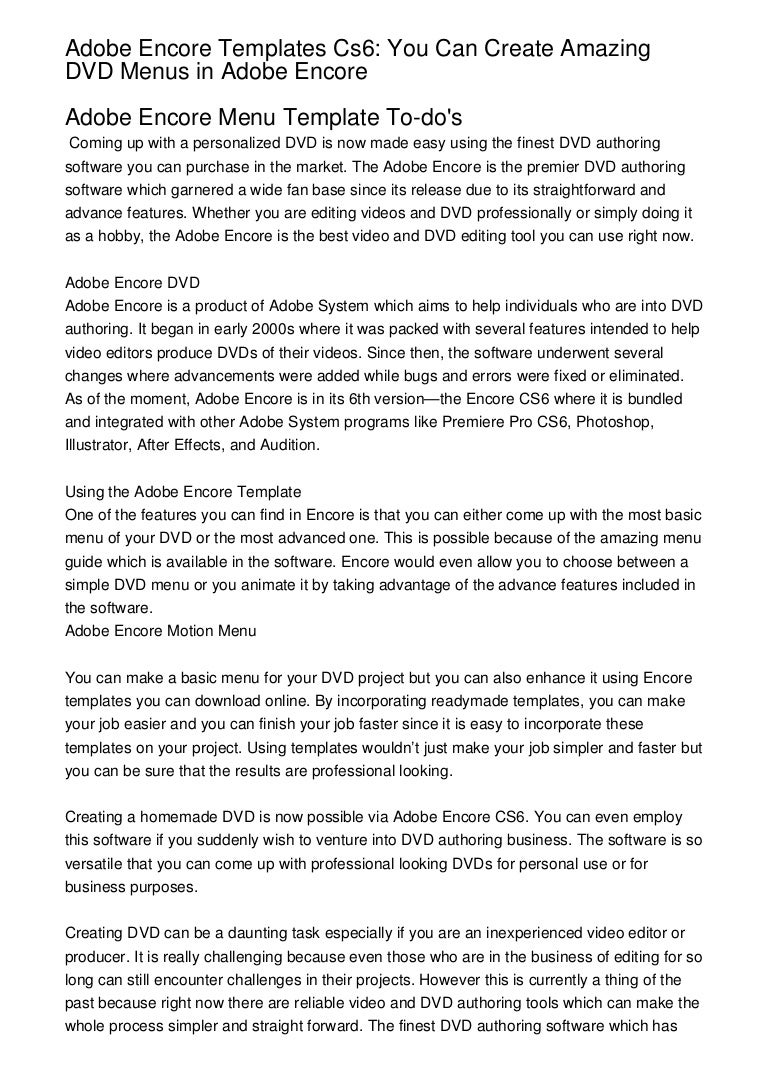 Adobe Encore Templates Cs6: You Can Create Amazing DVD Menus in Adobe Encore

Adobe Encore Menu Template To-do's

Coming up with a personalized DVD is now made easy using the finest DVD authoring software you can purchase in the market. The Adobe Encore is the premier DVD authoring software which garnered a wide fan base since its release due to its straightforward and advance features. Whether you are editing videos and DVD professionally or simply doing it as a hobby, the Adobe Encore is the best video and DVD editing tool you can use right now.

Adobe Encore DVD
Adobe Encore is a product of Adobe System which aims to help individuals who are into DVD authoring. It began in early 2000s where it was packed with several features intended to help video editors produce DVDs of their videos. Since then, the software underwent several changes where advancements were added while bugs and errors were fixed or eliminated. As of the moment, Adobe Encore is in its 6th version—the Encore CS6 where it is bundled and integrated with other Adobe System programs like Premiere Pro CS6, Photoshop, Illustrator, After Effects, and Audition.

Using the Adobe Encore Template
One of the features you can find in Encore is that you can either come up with the most basic menu of your DVD or the most advanced one. This is possible because of the amazing menu guide which is available in the software. Encore would even allow you to choose between a simple DVD menu or you animate it by taking advantage of the advance features included in the software.
Adobe Encore Motion Menu

You can make a basic menu for your DVD project but you can also enhance it using Encore templates you can download online. By incorporating readymade templates, you can make your job easier and you can finish your job faster since it is easy to incorporate these templates on your project. Using templates wouldn't just make your job simpler and faster but you can be sure that the results are professional looking.

Creating a homemade DVD is now possible via Adobe Encore CS6. You can even employ this software if you suddenly wish to venture into DVD authoring business. The software is so versatile that you can come up with professional looking DVDs for personal use or for business purposes.

Creating DVD can be a daunting task especially if you are an inexperienced video editor or producer. It is really challenging because even those who are in the business of editing for so long can still encounter challenges in their projects. However this is currently a thing of the past because right now there are reliable video and DVD authoring tools which can make the whole process simpler and straight forward. The finest DVD authoring software which has